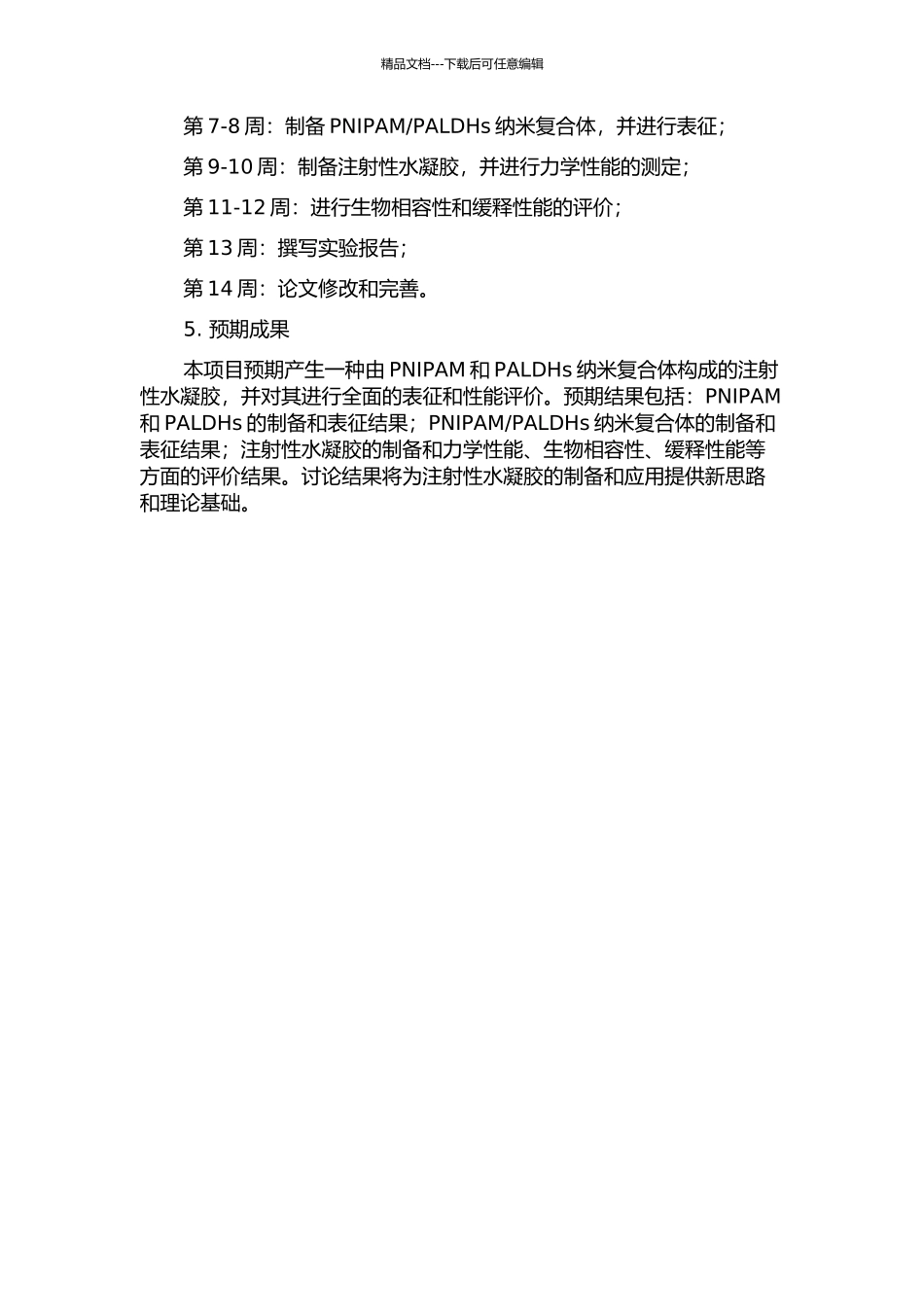 精品文档---下载后可任意编辑

第 7-8 周：制备 PNIPAM/PALDHs 纳米复合体，并进行表征；

第 9-10 周：制备注射性水凝胶，并进行力学性能的测定；

第 11-12 周：进行生物相容性和缓释性能的评价；

第 13 周：撰写实验报告；

第 14 周：论文修改和完善。

5. 预期成果

本项目预期产生一种由 PNIPAM 和 PALDHs 纳米复合体构成的注射性水凝胶，并对其进行全面的表征和性能评价。预期结果包括：PNIPAM 和 PALDHs 的制备和表征结果；PNIPAM/PALDHs 纳米复合体的制备和表征结果；注射性水凝胶的制备和力学性能、生物相容性、缓释性能等方面的评价结果。讨论结果将为注射性水凝胶的制备和应用提供新思路和理论基础。